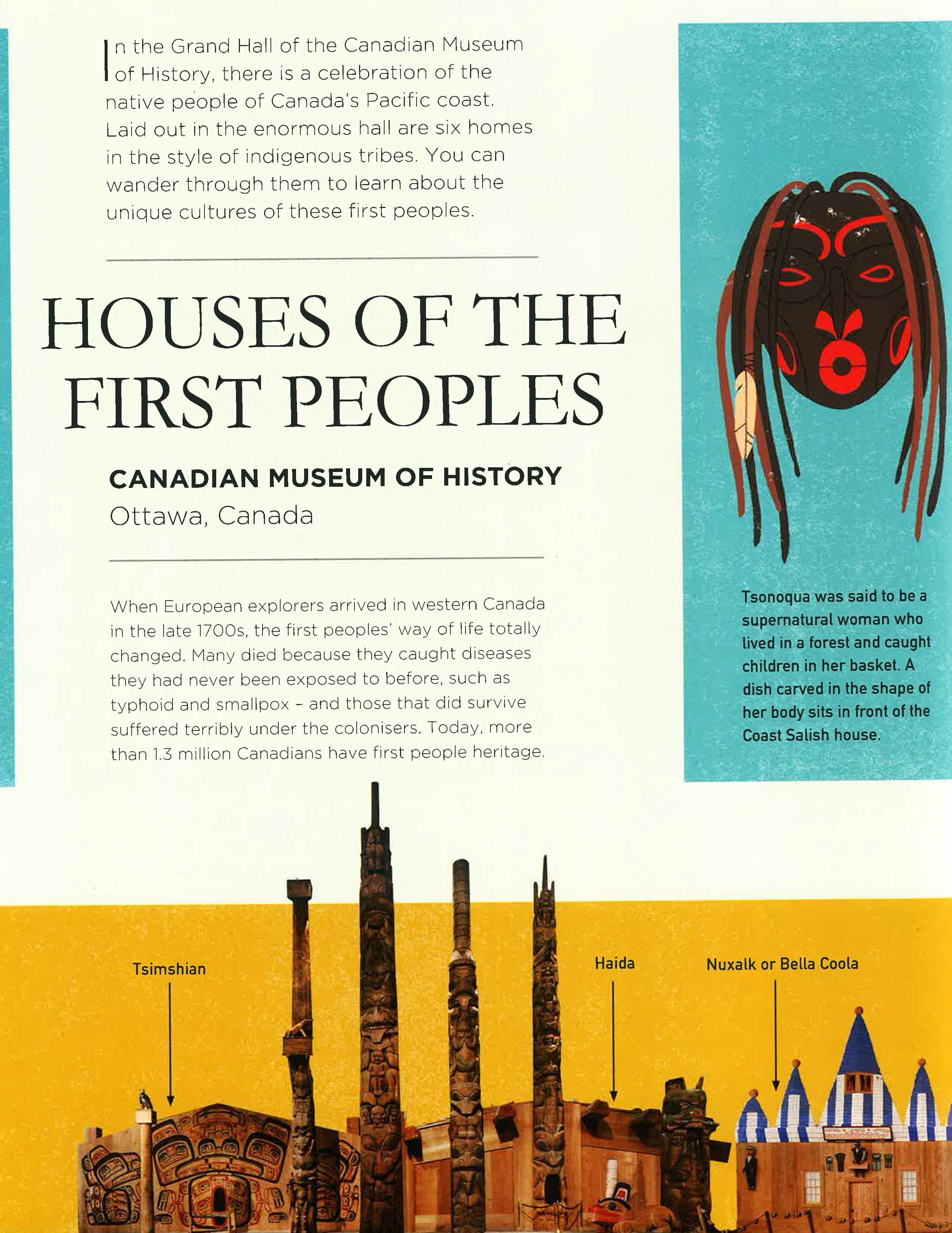 In the Grand Hall of the Canadian Museum of History, there is a celebration of the native people of Canada's Pacific coast. Laid out in the enormous hall are six homes in the style of indigenous tribes. You can wander through them to learn about the unique cultures of these first peoples.

HOUSES OF THE FIRST PEOPLES

CANADIAN MUSEUM OF HISTORY
Ottawa, Canada

When European explorers arrived in western Canada in the late 1700s, the first peoples' way of life totally changed. Many died because they caught diseases they had never been exposed to before, such as typhoid and smallpox - and those that did survive suffered terribly under the colonisers. Today, more than 1.3 million Canadians have first people heritage.

Tsonoqua was said to be a supernatural woman who lived in a forest and caught children in her basket. A dish carved in the shape of her body sits in front of the Coast Salish house.

Tsimshian

Haida

Nuxalk or Bella Coola